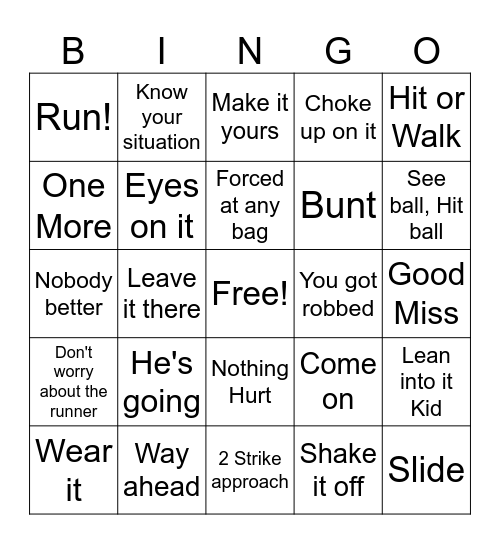 | B | I | N | G | O |
|---|---|---|---|---|
| Run! | Know your situation | Make it yours | Choke up on it | Hit or Walk |
| One More | Eyes on it | Forced at any bag | Bunt | See ball, Hit ball |
| Nobody better | Leave it there | Free! | You got robbed | Good Miss |
| Don't worry about the runner | He's going | Nothing Hurt | Come on | Lean into it Kid |
| Wear it | Way ahead | 2 Strike approach | Shake it off | Slide |